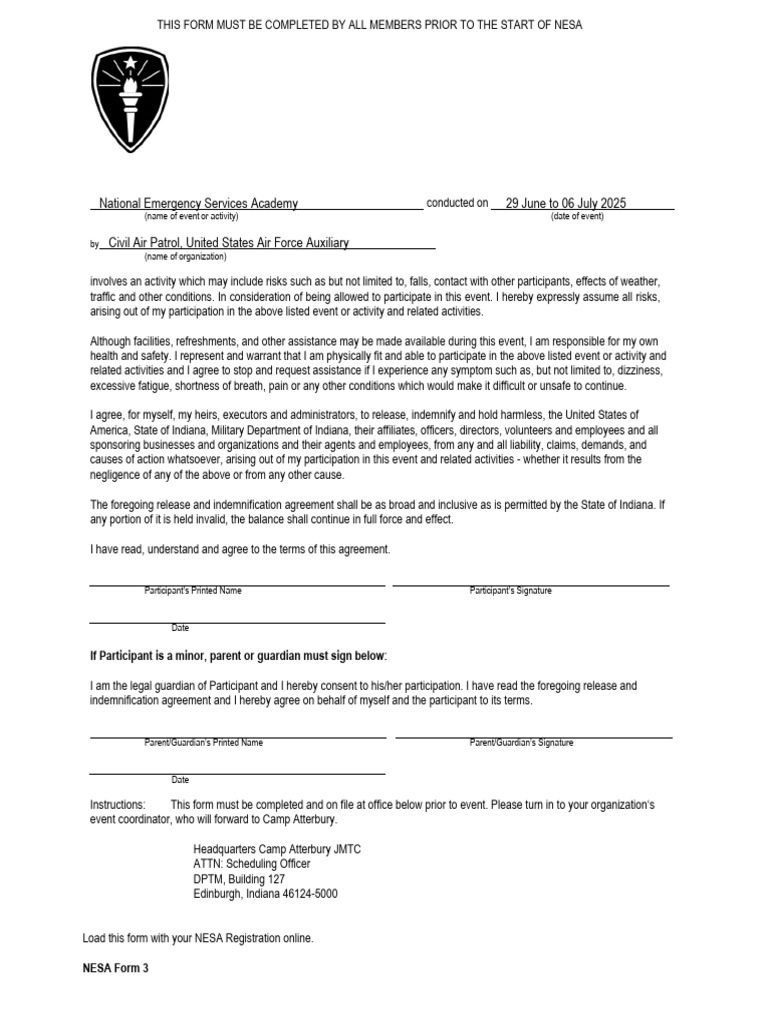 THIS FORM MUST BE COMPLETED BY ALL MEMBERS PRIOR TO THE START OF NESA

National Emergency Services Academy conducted on 29 June to 06 July 2025
(name of event or activity) (date of event)

by Civil Air Patrol, United States Air Force Auxiliary
(name of organization)

involves an activity which may include risks such as but not limited to, falls, contact with other participants, effects of weather, traffic and other conditions. In consideration of being allowed to participate in this event. I hereby expressly assume all risks, arising out of my participation in the above listed event or activity and related activities.

Although facilities, refreshments, and other assistance may be made available during this event, I am responsible for my own health and safety. I represent and warrant that I am physically fit and able to participate in the above listed event or activity and related activities and I agree to stop and request assistance if I experience any symptom such as, but not limited to, dizziness, excessive fatigue, shortness of breath, pain or any other conditions which would make it difficult or unsafe to continue.

I agree, for myself, my heirs, executors and administrators, to release, indemnify and hold harmless, the United States of America, State of Indiana, Military Department of Indiana, their affiliates, officers, directors, volunteers and employees and all sponsoring businesses and organizations and their agents and employees, from any and all liability, claims, demands, and causes of action whatsoever, arising out of my participation in this event and related activities - whether it results from the negligence of any of the above or from any other cause.

The foregoing release and indemnification agreement shall be as broad and inclusive as is permitted by the State of Indiana. If any portion of it is held invalid, the balance shall continue in full force and effect.

I have read, understand and agree to the terms of this agreement.

Participant's Printed Name Participant's Signature

Date

If Participant is a minor, parent or guardian must sign below:

I am the legal guardian of Participant and I hereby consent to his/her participation. I have read the foregoing release and indemnification agreement and I hereby agree on behalf of myself and the participant to its terms.

Parent/Guardian's Printed Name Parent/Guardian's Signature

Date

Instructions: This form must be completed and on file at office below prior to event. Please turn in to your organization's event coordinator, who will forward to Camp Atterbury.

Headquarters Camp Atterbury JMTC
ATTN: Scheduling Officer
DPTM, Building 127
Edinburgh, Indiana 46124-5000

Load this form with your NESA Registration online.

NESA Form 3